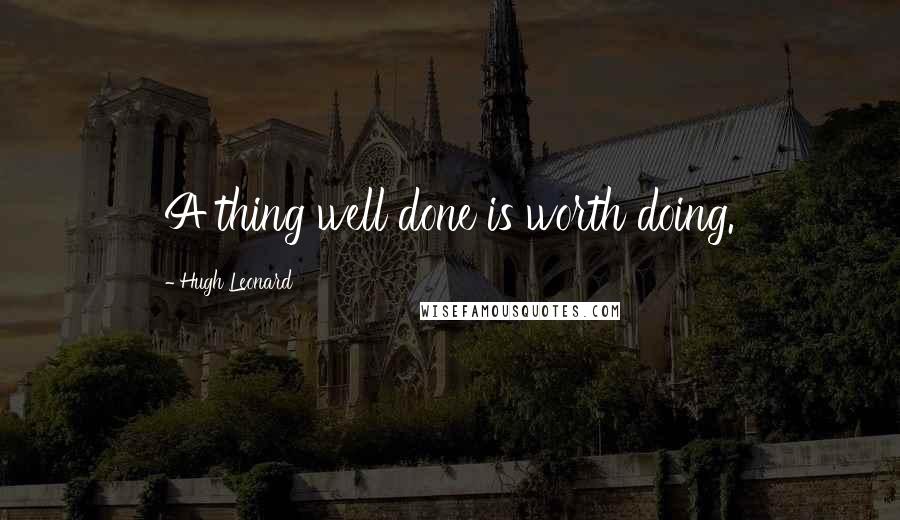 A thing well done is worth doing.

- Hugh Leonard

WISEFAMOUSQUOTES.COM